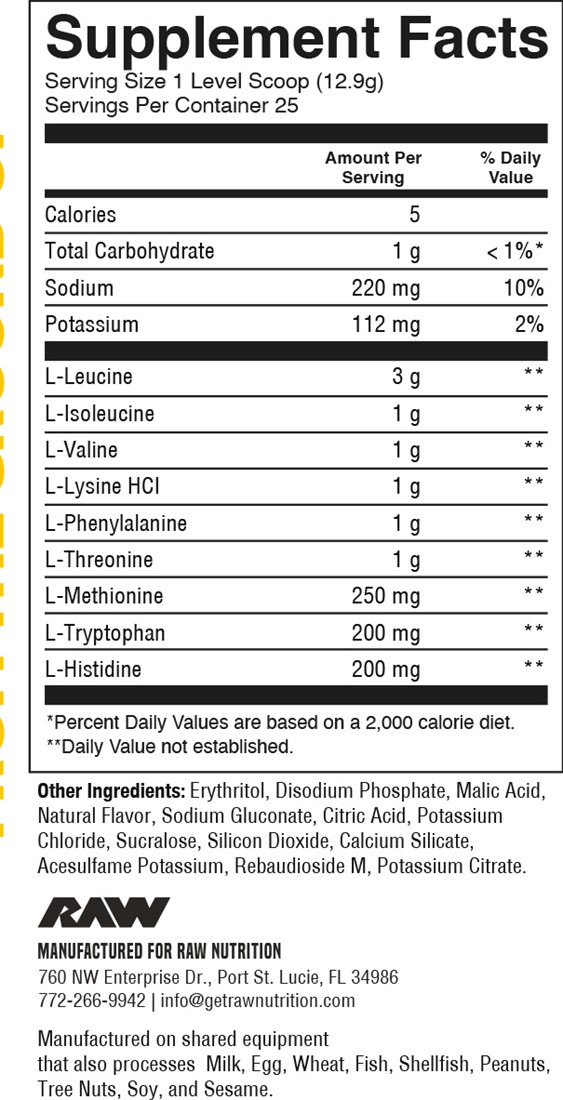 Supplement Facts
Serving Size 1 Level Scoop (12.9g)
Servings Per Container 25

| | Amount Per Serving | % Daily Value |
|---|---|---|
| Calories | 5 | |
| Total Carbohydrate | 1 g | < 1%* |
| Sodium | 220 mg | 10% |
| Potassium | 112 mg | 2% |
| L-Leucine | 3 g | ** |
| L-Isoleucine | 1 g | ** |
| L-Valine | 1 g | ** |
| L-Lysine HCI | 1 g | ** |
| L-Phenylalanine | 1 g | ** |
| L-Threonine | 1 g | ** |
| L-Methionine | 250 mg | ** |
| L-Tryptophan | 200 mg | ** |
| L-Histidine | 200 mg | ** |

*Percent Daily Values are based on a 2,000 calorie diet.
**Daily Value not established.

Other Ingredients: Erythritol, Disodium Phosphate, Malic Acid, Natural Flavor, Sodium Gluconate, Citric Acid, Potassium Chloride, Sucralose, Silicon Dioxide, Calcium Silicate, Acesulfame Potassium, Rebaudioside M, Potassium Citrate.

RAW

MANUFACTURED FOR RAW NUTRITION
760 NW Enterprise Dr., Port St. Lucie, FL 34986
772-266-9942 | info@getrawnutrition.com

Manufactured on shared equipment that also processes Milk, Egg, Wheat, Fish, Shellfish, Peanuts, Tree Nuts, Soy, and Sesame.